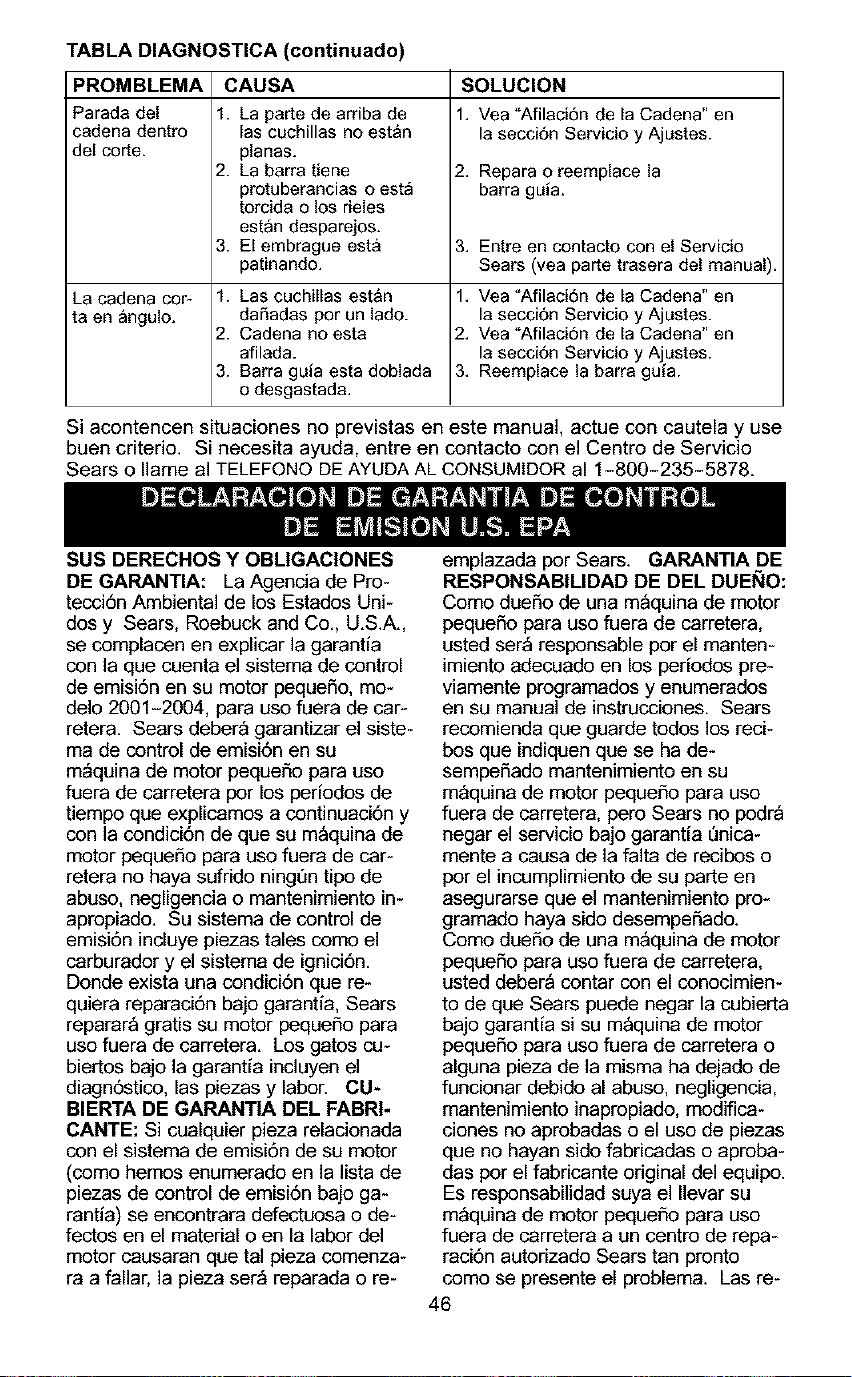 TABLA DIAGNOSTICA (continuado)

| PROMBLEMA | CAUSA | SOLUCION |
|---|---|---|
| Parada del cadena dentro del corte. | 1. La parte de arriba de las cuchillas no están planas. 2. La barra tiene protuberancias o está torcida o los rieles están desparejos. 3. El embrague está patinando. | 1. Vea "Afilación de la Cadena" en la sección Servicio y Ajustes. 2. Repara o reemplace la barra guía. 3. Entre en contacto con el Servicio Sears (vea parte trasera del manual). |
| La cadena corta en ángulo. | 1. Las cuchillas están dañadas por un lado. 2. Cadena no esta afilada. 3. Barra guía esta doblada o desgastada. | 1. Vea "Afilación de la Cadena" en la sección Servicio y Ajustes. 2. Vea "Afilación de la Cadena" en la sección Servicio y Ajustes. 3. Reemplace la barra guía. |

Si acontencen situaciones no previstas en este manual, actue con cautela y use buen criterio. Si necesita ayuda, entre en contacto con el Centro de Servicio Sears o llame al TELEFONO DE AYUDA AL CONSUMIDOR al 1-800-235-5878.

DECLARACION DE GARANTIA DE CONTROL DE EMISION U.S. EPA

SUS DERECHOS Y OBLIGACIONES DE GARANTIA: La Agencia de Protección Ambiental de los Estados Unidos y Sears, Roebuck and Co., U.S.A., se complacen en explicar la garantía con la que cuenta el sistema de control de emisión en su motor pequeño, modelo 2001-2004, para uso fuera de carretera. Sears deberá garantizar el sistema de control de emisión en su máquina de motor pequeño para uso fuera de carretera por los períodos de tiempo que explicamos a continuación y con la condición de que su máquina de motor pequeño para uso fuera de carretera no haya sufrido ningún tipo de abuso, negligencia o mantenimiento inapropiado. Su sistema de control de emisión incluye piezas tales como el carburador y el sistema de ignición. Donde exista una condición que requiera reparación bajo garantía, Sears reparará gratis su motor pequeño para uso fuera de carretera. Los gatos cubiertos bajo la garantía incluyen el diagnóstico, las piezas y labor. CUBIERTA DE GARANTIA DEL FABRICANTE: Si cualquier pieza relacionada con el sistema de emisión de su motor (como hemos enumerado en la lista de piezas de control de emisión bajo garantía) se encontrara defectuosa o defectos en el material o en la labor del motor causaran que tal pieza comenzara a fallar, la pieza será reparada o reemplazada por Sears. GARANTIA DE RESPONSABILIDAD DE DEL DUEÑO: Como dueño de una máquina de motor pequeño para uso fuera de carretera, usted será responsable por el mantenimiento adecuado en los períodos previamente programados y enumerados en su manual de instrucciones. Sears recomienda que guarde todos los recibos que indiquen que se ha desempeñado mantenimiento en su máquina de motor pequeño para uso fuera de carretera, pero Sears no podrá negar el servicio bajo garantía únicamente a causa de la falta de recibos o por el incumplimiento de su parte en asegurarse que el mantenimiento programado haya sido desempeñado. Como dueño de una máquina de motor pequeño para uso fuera de carretera, usted deberá contar con el conocimiento de que Sears puede negar la cubierta bajo garantía si su máquina de motor pequeño para uso fuera de carretera o alguna pieza de la misma ha dejado de funcionar debido al abuso, negligencia, mantenimiento inapropiado, modificaciones no aprobadas o el uso de piezas que no hayan sido fabricadas o aprobadas por el fabricante original del equipo. Es responsabilidad suya el llevar su máquina de motor pequeño para uso fuera de carretera a un centro de reparación autorizado Sears tan pronto como se presente el problema. Las re-

46